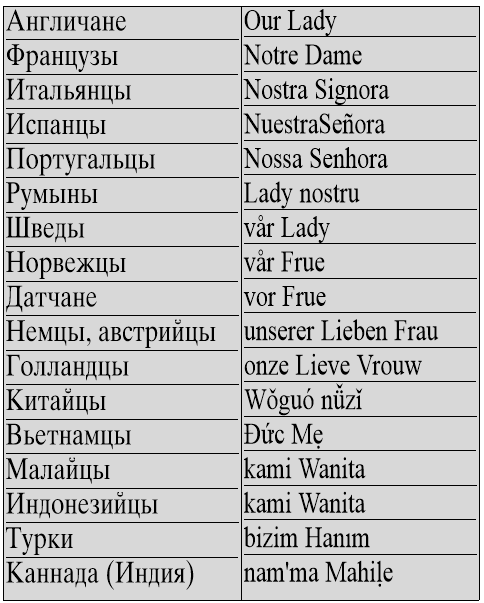 | Англичане | Our Lady |
|---|---|
| Французы | Notre Dame |
| Итальянцы | Nostra Signora |
| Испанцы | NuestraSeñora |
| Португальцы | Nossa Senhora |
| Румыны | Lady nostru |
| Шведы | vår Lady |
| Норвежцы | vår Frue |
| Датчане | vor Frue |
| Немцы, австрийцы | unserer Lieben Frau |
| Голландцы | onze Lieve Vrouw |
| Китайцы | Wǒguó nǚzǐ |
| Вьетнамцы | Đức Mẹ |
| Малайцы | kami Wanita |
| Индонезийцы | kami Wanita |
| Турки | bizim Hanım |
| Каннада (Индия) | nam'ma Mahiḷe |